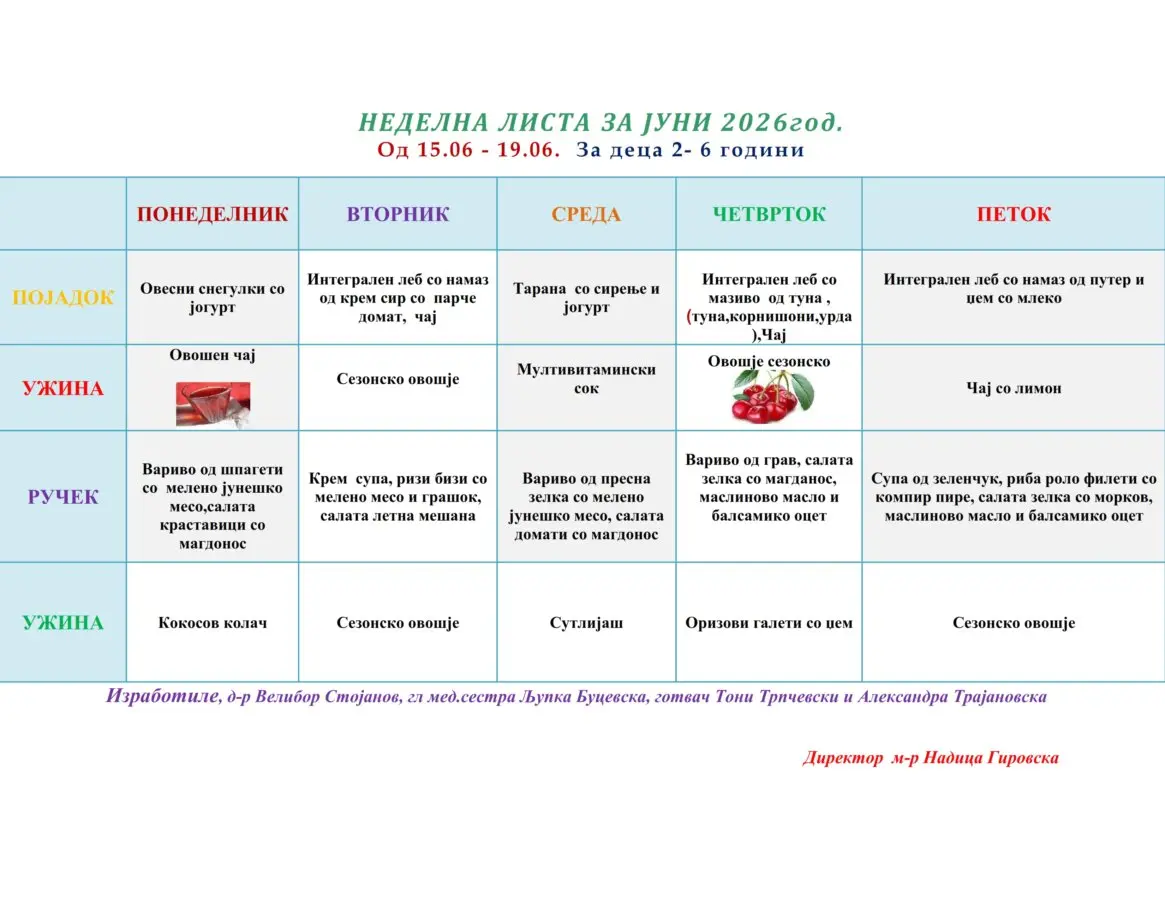 НЕДЕЛНА ЛИСТА ЗА ЈУНИ 2026год.
Од 15.06 - 19.06. За деца 2- 6 години

| | ПОНЕДЕЛНИК | ВТОРНИК | СРЕДА | ЧЕТВРТОК | ПЕТОК |
|---|---|---|---|---|---|
| ПОЈАДОК | Овесни снегулки со јогурт | Интегрален леб со намаз од крем сир со парче домат, чај | Тарана со сирење и јогурт | Интегрален леб со мазиво од туна , (туна,корнишони,урда ),Чај | Интегрален леб со намаз од путер и џем со млеко |
| УЖИНА | Овошен чај | Сезонско овошје | Мултивитамински сок | Овошје сезонско | Чај со лимон |
| РУЧЕК | Вариво од шпагети со мелено јунешко месо,салата краставици со магдонос | Крем супа, ризи бизи со мелено месо и грашок, салата летна мешана | Вариво од пресна зелка со мелено јунешко месо, салата домати со магдонос | Вариво од грав, салата зелка со магданос, маслиново масло и балсамико оцет | Супа од зеленчук, риба роло филети со компир пире, салата зелка со морков, маслиново масло и балсамико оцет |
| УЖИНА | Кокосов колач | Сезонско овошје | Сутлијаш | Оризови галети со џем | Сезонско овошје |

Изработиле, д-р Велибор Стојанов, гл мед.сестра Љупка Буцевска, готвач Тони Трпчевски и Александра Трајановска

Директор м-р Надица Гировска